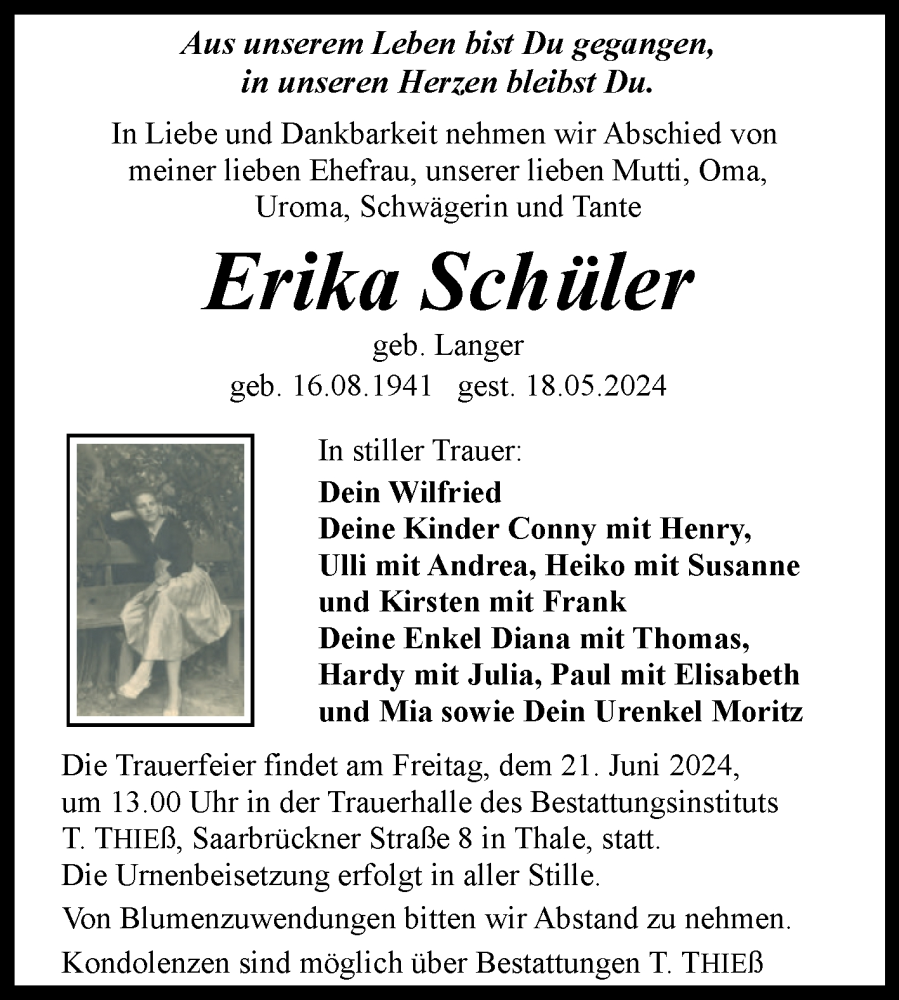 Aus unserem Leben bist Du gegangen, in unseren Herzen bleibst Du.

In Liebe und Dankbarkeit nehmen wir Abschied von meiner lieben Ehefrau, unserer lieben Mutti, Oma, Uroma, Schwägerin und Tante

Erika Schüler

geb. Langer
geb. 16.08.1941 gest. 18.05.2024

In stiller Trauer:
Dein Wilfried
Deine Kinder Conny mit Henry, Ulli mit Andrea, Heiko mit Susanne und Kirsten mit Frank
Deine Enkel Diana mit Thomas, Hardy mit Julia, Paul mit Elisabeth und Mia sowie Dein Urenkel Moritz

Die Trauerfeier findet am Freitag, dem 21. Juni 2024, um 13.00 Uhr in der Trauerhalle des Bestattungsinstituts T. THIEß, Saarbrückner Straße 8 in Thale, statt.
Die Urnenbeisetzung erfolgt in aller Stille.

Von Blumenzuwendungen bitten wir Abstand zu nehmen.

Kondolenzen sind möglich über Bestattungen T. THIEß